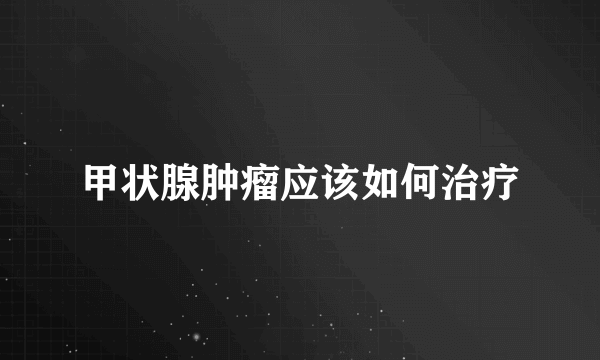 甲状腺肿瘤应该如何治疗